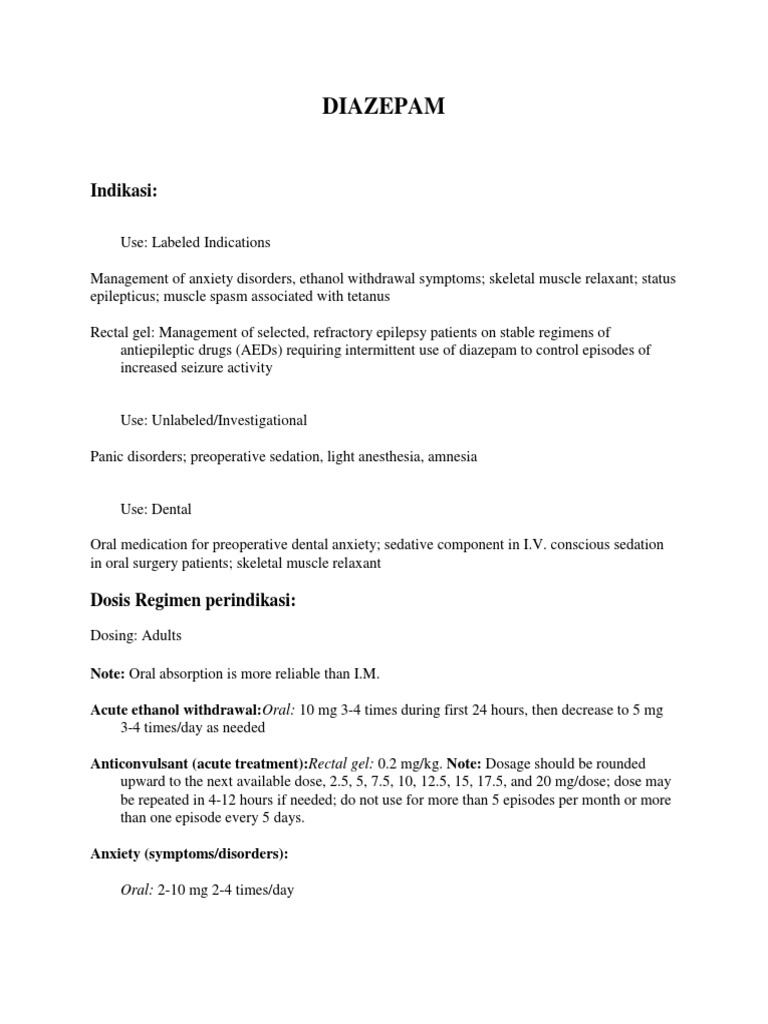 DIAZEPAM

Indikasi:

Use: Labeled Indications

Management of anxiety disorders, ethanol withdrawal symptoms; skeletal muscle relaxant; status epilepticus; muscle spasm associated with tetanus

Rectal gel: Management of selected, refractory epilepsy patients on stable regimens of antiepileptic drugs (AEDs) requiring intermittent use of diazepam to control episodes of increased seizure activity

Use: Unlabeled/Investigational

Panic disorders; preoperative sedation, light anesthesia, amnesia

Use: Dental

Oral medication for preoperative dental anxiety; sedative component in I.V. conscious sedation in oral surgery patients; skeletal muscle relaxant

Dosis Regimen perindikasi:

Dosing: Adults

Note: Oral absorption is more reliable than I.M.

Acute ethanol withdrawal:Oral: 10 mg 3-4 times during first 24 hours, then decrease to 5 mg 3-4 times/day as needed

Anticonvulsant (acute treatment):Rectal gel: 0.2 mg/kg. Note: Dosage should be rounded upward to the next available dose, 2.5, 5, 7.5, 10, 12.5, 15, 17.5, and 20 mg/dose; dose may be repeated in 4-12 hours if needed; do not use for more than 5 episodes per month or more than one episode every 5 days.

Anxiety (symptoms/disorders):

Oral: 2-10 mg 2-4 times/day